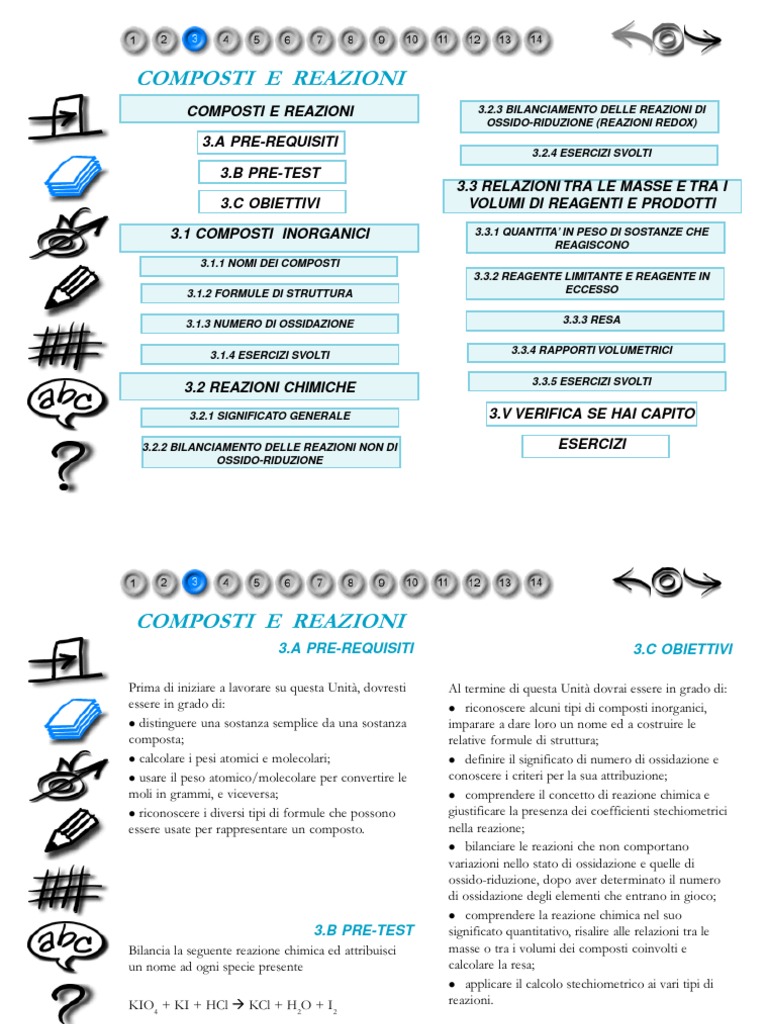 1 2 3 4 5 6 7 8 9 10 11 12 13 14

COMPOSTI E REAZIONI

abc

?

COMPOSTI E REAZIONI

3.A PRE-REQUISITI

3.B PRE-TEST

3.C OBIETTIVI

3.1 COMPOSTI INORGANICI

3.1.1 NOMI DEI COMPOSTI

3.1.2 FORMULE DI STRUTTURA

3.1.3 NUMERO DI OSSIDAZIONE

3.1.4 ESERCIZI SVOLTI

3.2 REAZIONI CHIMICHE

3.2.1 SIGNIFICATO GENERALE

3.2.2 BILANCIAMENTO DELLE REAZIONI NON DI OSSIDO-RIDUZIONE

3.2.3 BILANCIAMENTO DELLE REAZIONI DI OSSIDO-RIDUZIONE (REAZIONI REDOX)

3.2.4 ESERCIZI SVOLTI

3.3 RELAZIONI TRA LE MASSE E TRA I VOLUMI DI REAGENTI E PRODOTTI

3.3.1 QUANTITA' IN PESO DI SOSTANZE CHE REAGISCONO

3.3.2 REAGENTE LIMITANTE E REAGENTE IN ECCESSO

3.3.3 RESA

3.3.4 RAPPORTI VOLUMETRICI

3.3.5 ESERCIZI SVOLTI

3.V VERIFICA SE HAI CAPITO

ESERCIZI

1 2 3 4 5 6 7 8 9 10 11 12 13 14

COMPOSTI E REAZIONI

abc

?

3.A PRE-REQUISITI

Prima di iniziare a lavorare su questa Unità, dovresti essere in grado di:
● distinguere una sostanza semplice da una sostanza composta;
● calcolare i pesi atomici e molecolari;
● usare il peso atomico/molecolare per convertire le moli in grammi, e viceversa;
● riconoscere i diversi tipi di formule che possono essere usate per rappresentare un composto.

3.B PRE-TEST

Bilancia la seguente reazione chimica ed attribuisci un nome ad ogni specie presente

$KIO_4 + KI + HCl \rightarrow KCl + H_2O + I_2$

3.C OBIETTIVI

Al termine di questa Unità dovrai essere in grado di:
● riconoscere alcuni tipi di composti inorganici, imparare a dare loro un nome ed a costruire le relative formule di struttura;
● definire il significato di numero di ossidazione e conoscere i criteri per la sua attribuzione;
● comprendere il concetto di reazione chimica e giustificare la presenza dei coefficienti stechiometrici nella reazione;
● bilanciare le reazioni che non comportano variazioni nello stato di ossidazione e quelle di ossido-riduzione, dopo aver determinato il numero di ossidazione degli elementi che entrano in gioco;
● comprendere la reazione chimica nel suo significato quantitativo, risalire alle relazioni tra le masse o tra i volumi dei composti coinvolti e calcolare la resa;
● applicare il calcolo stechiometrico ai vari tipi di reazioni.